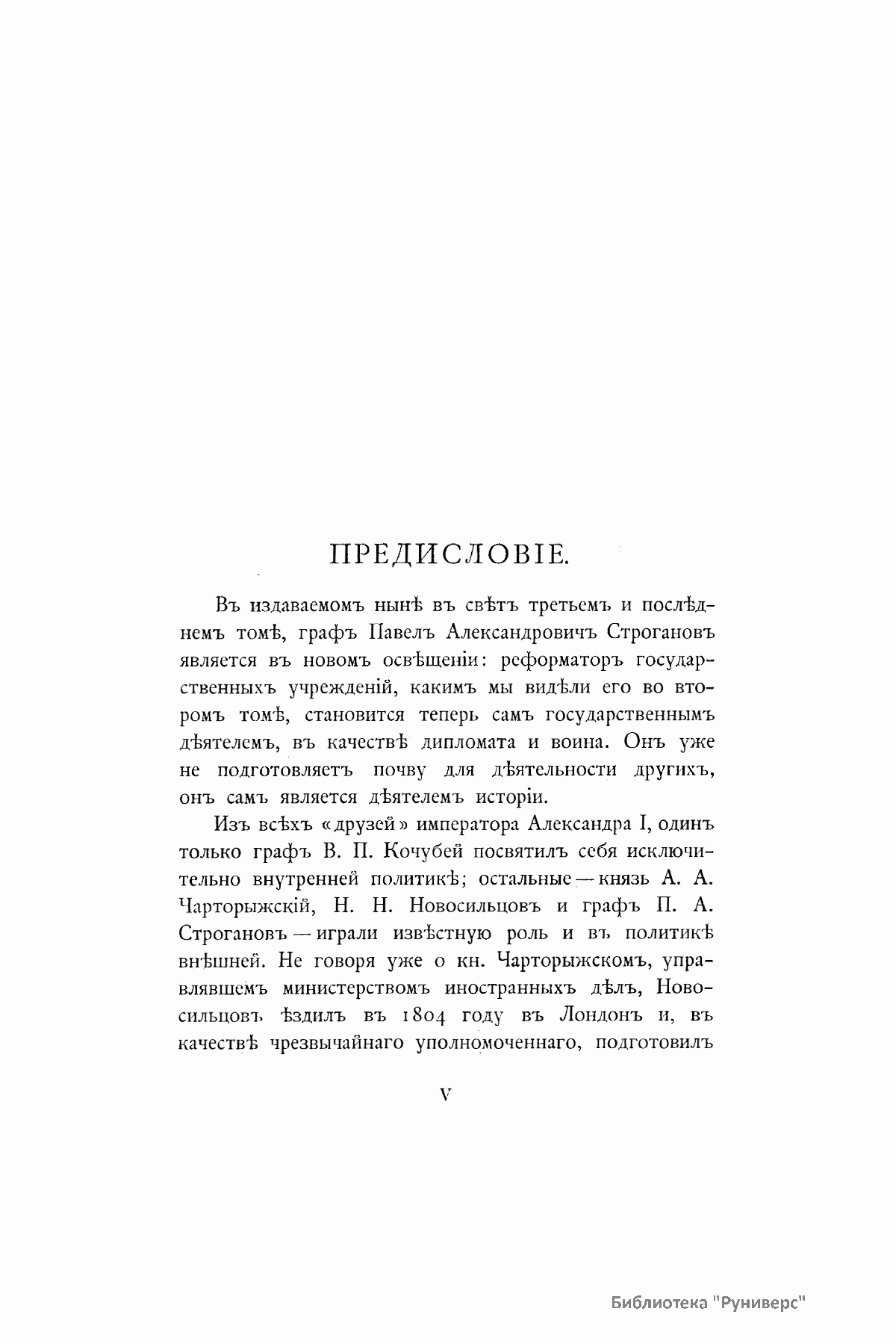 ПРЕДИСЛОВІЕ.

Въ издаваемомъ нынѣ въ свѣтъ третьемъ и послѣднемъ томѣ, графъ Павелъ Александровичъ Строгановъ является въ новомъ освѣщеніи: реформаторъ государственныхъ учрежденій, какимъ мы видѣли его во второмъ томѣ, становится теперь самъ государственнымъ дѣятелемъ, въ качествѣ дипломата и воина. Онъ уже не подготовляетъ почву для дѣятельности другихъ, онъ самъ является дѣятелемъ исторіи.

Изъ всѣхъ «друзей» императора Александра I, одинъ только графъ В. П. Кочубей посвятилъ себя исключительно внутренней политикѣ; остальные — князь А. А. Чарторыжскій, Н. Н. Новосильцовъ и графъ П. А. Строгановъ — играли извѣстную роль и въ политикѣ внѣшней. Не говоря уже о кн. Чарторыжскомъ, управлявшемъ министерствомъ иностранныхъ дѣлъ, Новосильцовъ ѣздилъ въ 1804 году въ Лондонъ и, въ качествѣ чрезвычайнаго уполномоченнаго, подготовилъ

V

Библиотека "Руниверс"